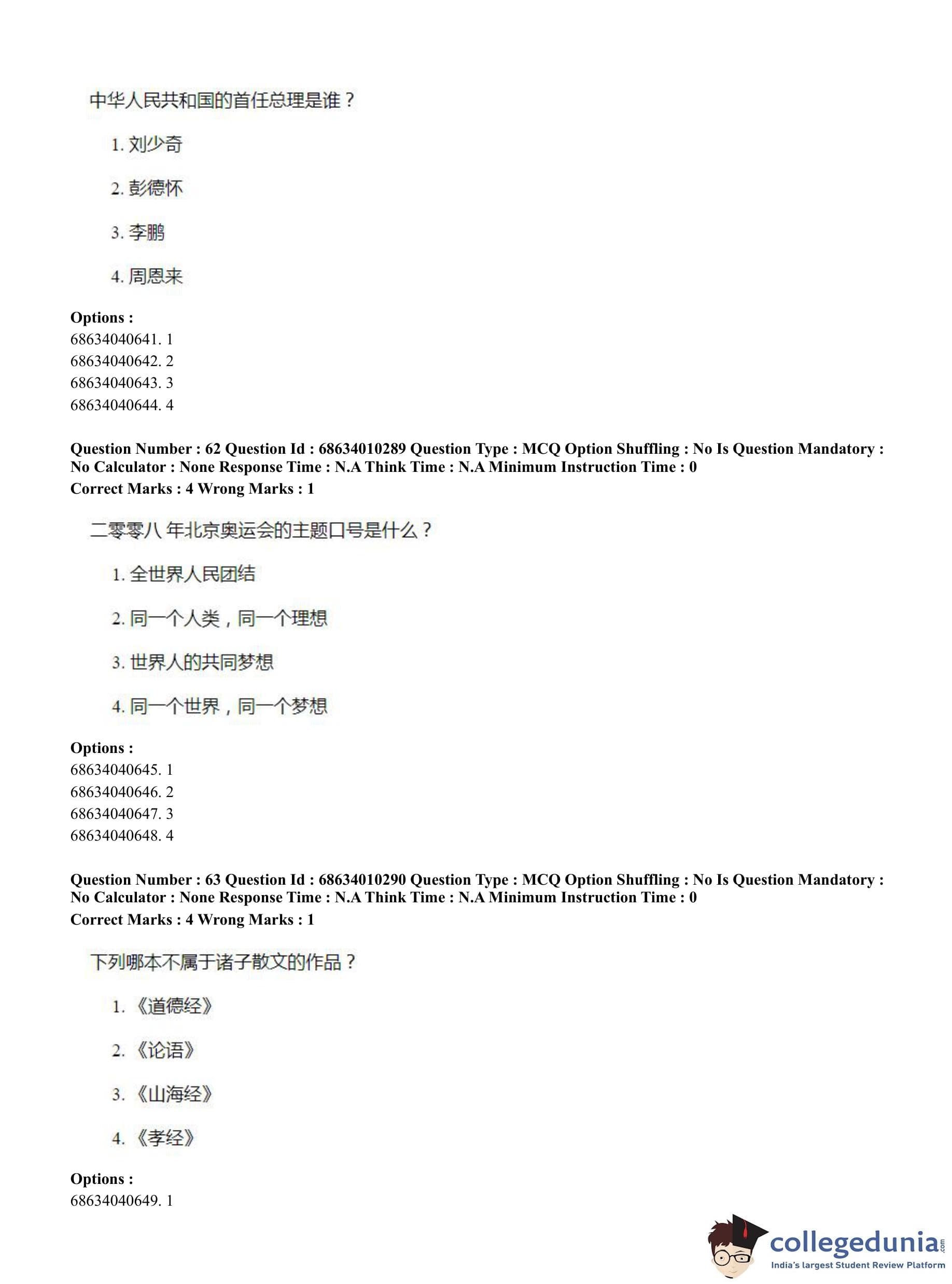 中华人民共和国的首任总理是谁？

1. 刘少奇

2. 彭德怀

3. 李鹏

4. 周恩来

**Options :**
68634040641. 1
68634040642. 2
68634040643. 3
68634040644. 4

**Question Number : 62 Question Id : 68634010289 Question Type : MCQ Option Shuffling : No Is Question Mandatory : No Calculator : None Response Time : N.A Think Time : N.A Minimum Instruction Time : 0**
**Correct Marks : 4 Wrong Marks : 1**

二零零八 年北京奥运会的主题口号是什么？

1. 全世界人民团结

2. 同一个人类，同一个理想

3. 世界人的共同梦想

4. 同一个世界，同一个梦想

**Options :**
68634040645. 1
68634040646. 2
68634040647. 3
68634040648. 4

**Question Number : 63 Question Id : 68634010290 Question Type : MCQ Option Shuffling : No Is Question Mandatory : No Calculator : None Response Time : N.A Think Time : N.A Minimum Instruction Time : 0**
**Correct Marks : 4 Wrong Marks : 1**

下列哪本不属于诸子散文的作品？

1. 《道德经》

2. 《论语》

3. 《山海经》

4. 《孝经》

**Options :**
68634040649. 1

collegedunia.com
India's largest Student Review Platform